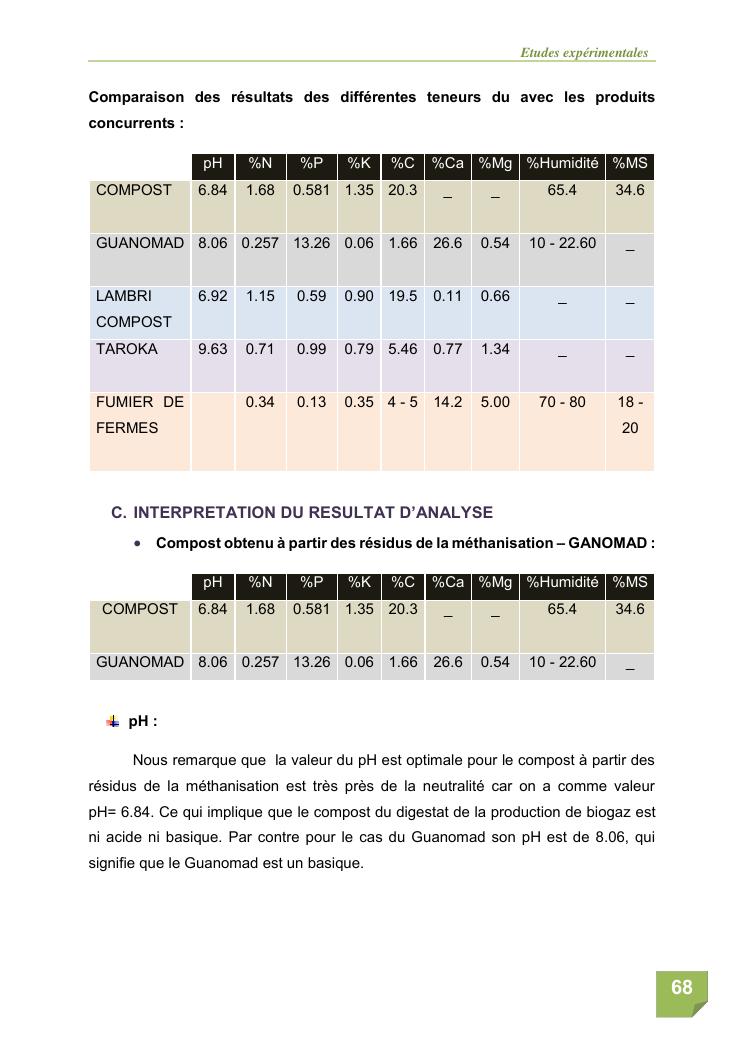 Etudes expérimentales

Comparaison des résultats des différentes teneurs du avec les produits concurrents :

| | pH | %N | %P | %K | %C | %Ca | %Mg | %Humidité | %MS |
|---|---|---|---|---|---|---|---|---|---|
| COMPOST | 6.84 | 1.68 | 0.581 | 1.35 | 20.3 | _ | _ | 65.4 | 34.6 |
| GUANOMAD | 8.06 | 0.257 | 13.26 | 0.06 | 1.66 | 26.6 | 0.54 | 10 - 22.60 | _ |
| LAMBRI COMPOST | 6.92 | 1.15 | 0.59 | 0.90 | 19.5 | 0.11 | 0.66 | _ | _ |
| TAROKA | 9.63 | 0.71 | 0.99 | 0.79 | 5.46 | 0.77 | 1.34 | _ | _ |
| FUMIER DE FERMES | | 0.34 | 0.13 | 0.35 | 4 - 5 | 14.2 | 5.00 | 70 - 80 | 18 - 20 |

C. INTERPRETATION DU RESULTAT D'ANALYSE

• Compost obtenu à partir des résidus de la méthanisation – GANOMAD :

| | pH | %N | %P | %K | %C | %Ca | %Mg | %Humidité | %MS |
|---|---|---|---|---|---|---|---|---|---|
| COMPOST | 6.84 | 1.68 | 0.581 | 1.35 | 20.3 | _ | _ | 65.4 | 34.6 |
| GUANOMAD | 8.06 | 0.257 | 13.26 | 0.06 | 1.66 | 26.6 | 0.54 | 10 - 22.60 | _ |

pH :

Nous remarque que la valeur du pH est optimale pour le compost à partir des résidus de la méthanisation est très près de la neutralité car on a comme valeur pH= 6.84. Ce qui implique que le compost du digestat de la production de biogaz est ni acide ni basique. Par contre pour le cas du Guanomad son pH est de 8.06, qui signifie que le Guanomad est un basique.

68